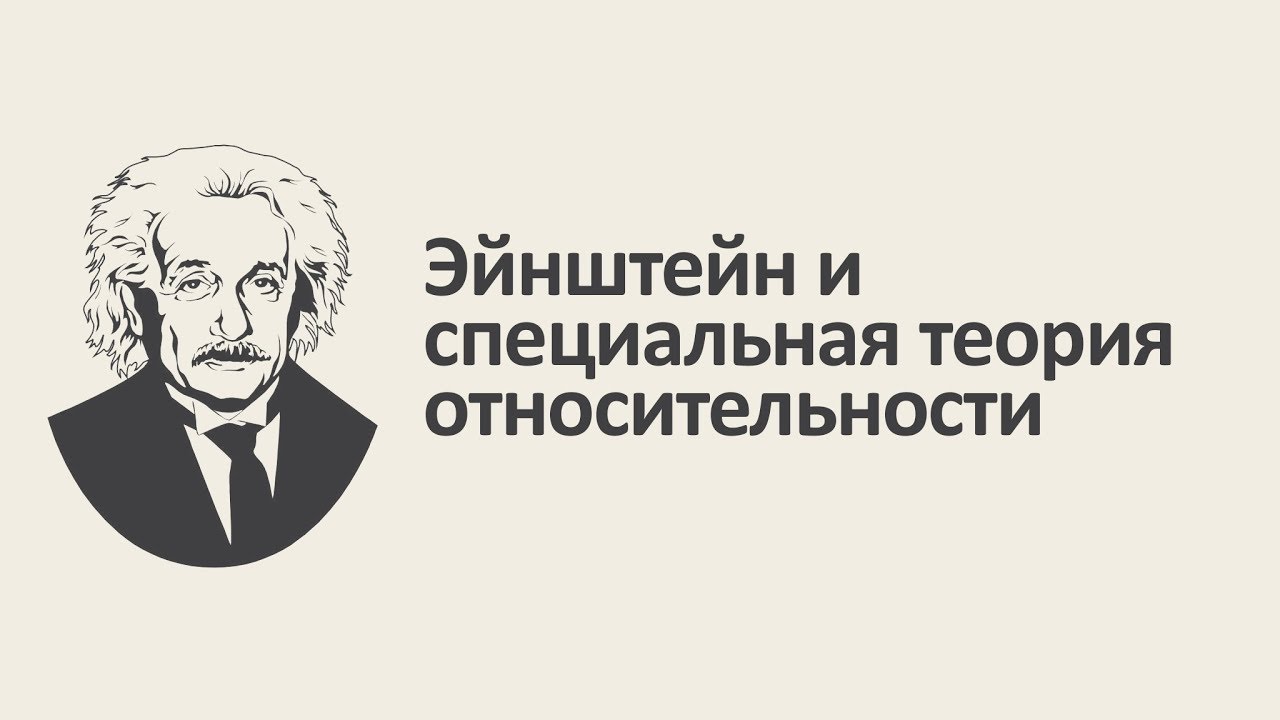 Эйнштейн и специальная теория относительности